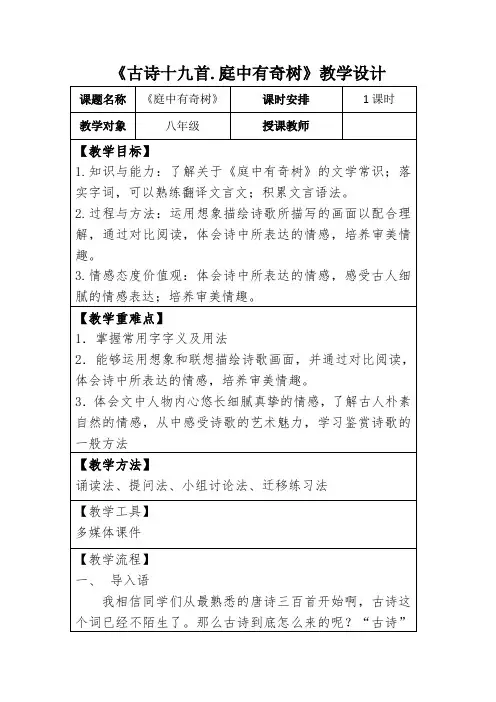 《古诗十九首.庭中有奇树》教学设计

| 课题名称 | 《庭中有奇树》 | 课时安排 | 1课时 |
|---|---|---|---|
| 教学对象 | 八年级 | 授课教师 | |

【教学目标】
1.知识与能力：了解关于《庭中有奇树》的文学常识；落实字词，可以熟练翻译文言文；积累文言语法。
2.过程与方法：运用想象描绘诗歌所描写的画面以配合理解，通过对比阅读，体会诗中所表达的情感，培养审美情趣。
3.情感态度价值观：体会诗中所表达的情感，感受古人细腻的情感表达；培养审美情趣。

【教学重难点】
1．掌握常用字字义及用法
2．能够运用想象和联想描绘诗歌画面，并通过对比阅读，体会诗中所表达的情感，培养审美情趣。
3.体会文中人物内心悠长细腻真挚的情感，了解古人朴素自然的情感，从中感受诗歌的艺术魅力，学习鉴赏诗歌的一般方法

【教学方法】
诵读法、提问法、小组讨论法、迁移练习法

【教学工具】
多媒体课件

【教学流程】
一、 导入语
我相信同学们从最熟悉的唐诗三百首开始啊，古诗这个词已经不陌生了。那么古诗到底怎么来的呢？“古诗”